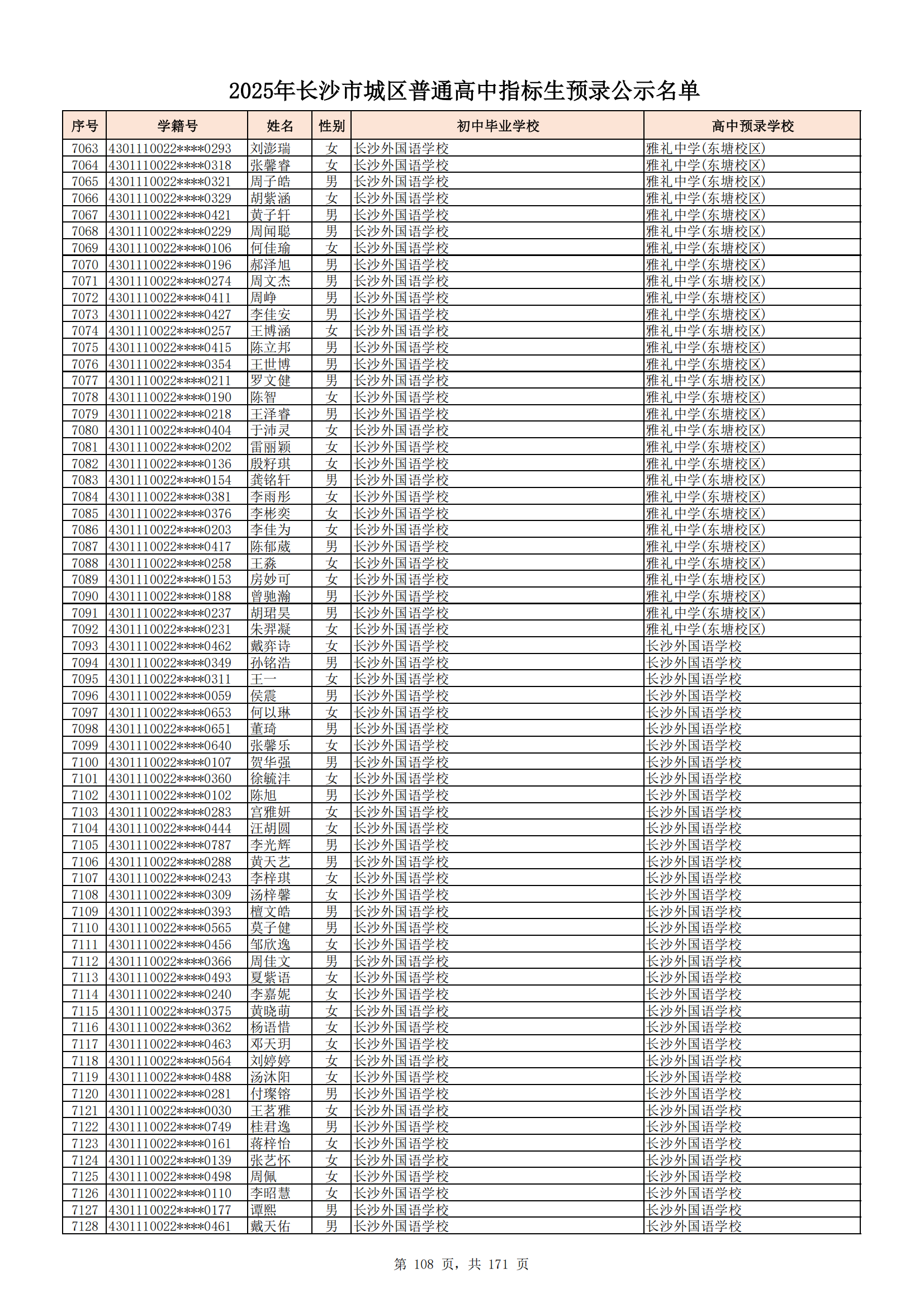 2025年长沙市城区普通高中指标生预录公示名单

| 序号 | 学籍号 | 姓名 | 性别 | 初中毕业学校 | 高中预录学校 |
|---|---|---|---|---|---|
| 7063 | 4301110022****0293 | 刘澎瑞 | 女 | 长沙外国语学校 | 雅礼中学(东塘校区) |
| 7064 | 4301110022****0318 | 张馨睿 | 女 | 长沙外国语学校 | 雅礼中学(东塘校区) |
| 7065 | 4301110022****0321 | 周子皓 | 男 | 长沙外国语学校 | 雅礼中学(东塘校区) |
| 7066 | 4301110022****0329 | 胡紫涵 | 女 | 长沙外国语学校 | 雅礼中学(东塘校区) |
| 7067 | 4301110022****0421 | 黄子轩 | 男 | 长沙外国语学校 | 雅礼中学(东塘校区) |
| 7068 | 4301110022****0229 | 周闻聪 | 男 | 长沙外国语学校 | 雅礼中学(东塘校区) |
| 7069 | 4301110022****0106 | 何佳瑜 | 女 | 长沙外国语学校 | 雅礼中学(东塘校区) |
| 7070 | 4301110022****0196 | 郝泽旭 | 男 | 长沙外国语学校 | 雅礼中学(东塘校区) |
| 7071 | 4301110022****0274 | 周文杰 | 男 | 长沙外国语学校 | 雅礼中学(东塘校区) |
| 7072 | 4301110022****0411 | 周峥 | 男 | 长沙外国语学校 | 雅礼中学(东塘校区) |
| 7073 | 4301110022****0427 | 李佳安 | 男 | 长沙外国语学校 | 雅礼中学(东塘校区) |
| 7074 | 4301110022****0257 | 王博涵 | 女 | 长沙外国语学校 | 雅礼中学(东塘校区) |
| 7075 | 4301110022****0415 | 陈立邦 | 男 | 长沙外国语学校 | 雅礼中学(东塘校区) |
| 7076 | 4301110022****0354 | 王世博 | 男 | 长沙外国语学校 | 雅礼中学(东塘校区) |
| 7077 | 4301110022****0211 | 罗文健 | 男 | 长沙外国语学校 | 雅礼中学(东塘校区) |
| 7078 | 4301110022****0190 | 陈智 | 女 | 长沙外国语学校 | 雅礼中学(东塘校区) |
| 7079 | 4301110022****0218 | 王泽睿 | 男 | 长沙外国语学校 | 雅礼中学(东塘校区) |
| 7080 | 4301110022****0404 | 于沛灵 | 女 | 长沙外国语学校 | 雅礼中学(东塘校区) |
| 7081 | 4301110022****0202 | 雷丽颖 | 女 | 长沙外国语学校 | 雅礼中学(东塘校区) |
| 7082 | 4301110022****0136 | 殷籽琪 | 女 | 长沙外国语学校 | 雅礼中学(东塘校区) |
| 7083 | 4301110022****0154 | 龚铭轩 | 男 | 长沙外国语学校 | 雅礼中学(东塘校区) |
| 7084 | 4301110022****0381 | 李雨彤 | 女 | 长沙外国语学校 | 雅礼中学(东塘校区) |
| 7085 | 4301110022****0376 | 李彬奕 | 女 | 长沙外国语学校 | 雅礼中学(东塘校区) |
| 7086 | 4301110022****0203 | 李佳为 | 女 | 长沙外国语学校 | 雅礼中学(东塘校区) |
| 7087 | 4301110022****0417 | 陈郁葳 | 男 | 长沙外国语学校 | 雅礼中学(东塘校区) |
| 7088 | 4301110022****0258 | 王淼 | 女 | 长沙外国语学校 | 雅礼中学(东塘校区) |
| 7089 | 4301110022****0153 | 房妙可 | 女 | 长沙外国语学校 | 雅礼中学(东塘校区) |
| 7090 | 4301110022****0188 | 曾驰瀚 | 男 | 长沙外国语学校 | 雅礼中学(东塘校区) |
| 7091 | 4301110022****0237 | 胡珺昊 | 男 | 长沙外国语学校 | 雅礼中学(东塘校区) |
| 7092 | 4301110022****0231 | 朱羿凝 | 女 | 长沙外国语学校 | 雅礼中学(东塘校区) |
| 7093 | 4301110022****0462 | 戴弈诗 | 女 | 长沙外国语学校 | 长沙外国语学校 |
| 7094 | 4301110022****0349 | 孙铭浩 | 男 | 长沙外国语学校 | 长沙外国语学校 |
| 7095 | 4301110022****0311 | 王一 | 女 | 长沙外国语学校 | 长沙外国语学校 |
| 7096 | 4301110022****0059 | 侯震 | 男 | 长沙外国语学校 | 长沙外国语学校 |
| 7097 | 4301110022****0653 | 何以琳 | 女 | 长沙外国语学校 | 长沙外国语学校 |
| 7098 | 4301110022****0651 | 董琦 | 男 | 长沙外国语学校 | 长沙外国语学校 |
| 7099 | 4301110022****0640 | 张馨乐 | 女 | 长沙外国语学校 | 长沙外国语学校 |
| 7100 | 4301110022****0107 | 贺华强 | 男 | 长沙外国语学校 | 长沙外国语学校 |
| 7101 | 4301110022****0360 | 徐毓沣 | 女 | 长沙外国语学校 | 长沙外国语学校 |
| 7102 | 4301110022****0102 | 陈旭 | 男 | 长沙外国语学校 | 长沙外国语学校 |
| 7103 | 4301110022****0283 | 宫雅妍 | 女 | 长沙外国语学校 | 长沙外国语学校 |
| 7104 | 4301110022****0444 | 汪胡圆 | 女 | 长沙外国语学校 | 长沙外国语学校 |
| 7105 | 4301110022****0787 | 李光辉 | 男 | 长沙外国语学校 | 长沙外国语学校 |
| 7106 | 4301110022****0288 | 黄天艺 | 男 | 长沙外国语学校 | 长沙外国语学校 |
| 7107 | 4301110022****0243 | 李梓琪 | 女 | 长沙外国语学校 | 长沙外国语学校 |
| 7108 | 4301110022****0309 | 汤梓馨 | 女 | 长沙外国语学校 | 长沙外国语学校 |
| 7109 | 4301110022****0393 | 檀文皓 | 男 | 长沙外国语学校 | 长沙外国语学校 |
| 7110 | 4301110022****0565 | 莫子健 | 男 | 长沙外国语学校 | 长沙外国语学校 |
| 7111 | 4301110022****0456 | 邹欣逸 | 女 | 长沙外国语学校 | 长沙外国语学校 |
| 7112 | 4301110022****0366 | 周佳文 | 男 | 长沙外国语学校 | 长沙外国语学校 |
| 7113 | 4301110022****0493 | 夏紫语 | 女 | 长沙外国语学校 | 长沙外国语学校 |
| 7114 | 4301110022****0240 | 李嘉妮 | 女 | 长沙外国语学校 | 长沙外国语学校 |
| 7115 | 4301110022****0375 | 黄晓萌 | 女 | 长沙外国语学校 | 长沙外国语学校 |
| 7116 | 4301110022****0362 | 杨语惜 | 女 | 长沙外国语学校 | 长沙外国语学校 |
| 7117 | 4301110022****0463 | 邓天玥 | 女 | 长沙外国语学校 | 长沙外国语学校 |
| 7118 | 4301110022****0564 | 刘婷婷 | 女 | 长沙外国语学校 | 长沙外国语学校 |
| 7119 | 4301110022****0488 | 汤沐阳 | 女 | 长沙外国语学校 | 长沙外国语学校 |
| 7120 | 4301110022****0281 | 付璨镕 | 男 | 长沙外国语学校 | 长沙外国语学校 |
| 7121 | 4301110022****0030 | 王茗雅 | 女 | 长沙外国语学校 | 长沙外国语学校 |
| 7122 | 4301110022****0749 | 桂君逸 | 男 | 长沙外国语学校 | 长沙外国语学校 |
| 7123 | 4301110022****0161 | 蒋梓怡 | 女 | 长沙外国语学校 | 长沙外国语学校 |
| 7124 | 4301110022****0139 | 张艺怀 | 女 | 长沙外国语学校 | 长沙外国语学校 |
| 7125 | 4301110022****0498 | 周佩 | 女 | 长沙外国语学校 | 长沙外国语学校 |
| 7126 | 4301110022****0110 | 李昭慧 | 女 | 长沙外国语学校 | 长沙外国语学校 |
| 7127 | 4301110022****0177 | 谭熙 | 男 | 长沙外国语学校 | 长沙外国语学校 |
| 7128 | 4301110022****0461 | 戴天佑 | 男 | 长沙外国语学校 | 长沙外国语学校 |

第 108 页，共 171 页